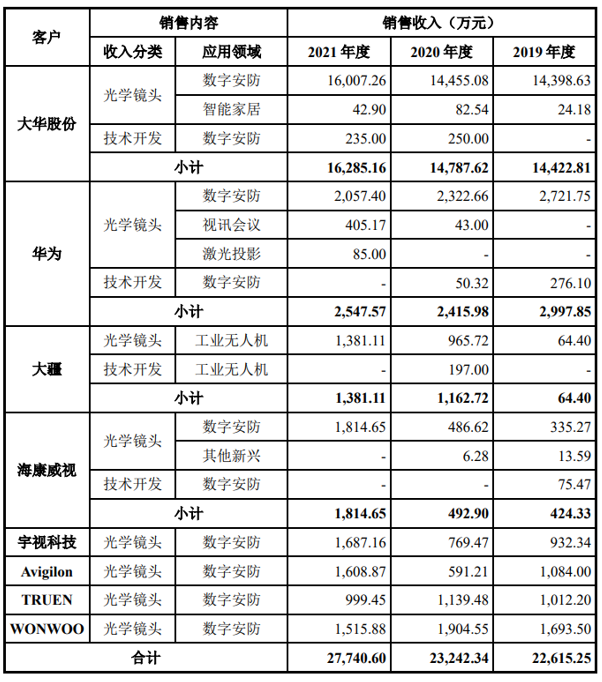 | 客户 | 销售内容 | | 销售收入（万元） | | |
|---|---|---|---|---|---|
| | 收入分类 | 应用领域 | 2021 年度 | 2020 年度 | 2019 年度 |
| 大华股份 | 光学镜头 | 数字安防 | 16,007.26 | 14,455.08 | 14,398.63 |
| | | 智能家居 | 42.90 | 82.54 | 24.18 |
| | 技术开发 | 数字安防 | 235.00 | 250.00 | - |
| | 小计 | | 16,285.16 | 14,787.62 | 14,422.81 |
| 华为 | 光学镜头 | 数字安防 | 2,057.40 | 2,322.66 | 2,721.75 |
| | | 视讯会议 | 405.17 | 43.00 | - |
| | | 激光投影 | 85.00 | - | - |
| | 技术开发 | 数字安防 | - | 50.32 | 276.10 |
| | 小计 | | 2,547.57 | 2,415.98 | 2,997.85 |
| 大疆 | 光学镜头 | 工业无人机 | 1,381.11 | 965.72 | 64.40 |
| | 技术开发 | 工业无人机 | - | 197.00 | - |
| | 小计 | | 1,381.11 | 1,162.72 | 64.40 |
| 海康威视 | 光学镜头 | 数字安防 | 1,814.65 | 486.62 | 335.27 |
| | | 其他新兴 | - | 6.28 | 13.59 |
| | 技术开发 | 数字安防 | - | - | 75.47 |
| | 小计 | | 1,814.65 | 492.90 | 424.33 |
| 宇视科技 | 光学镜头 | 数字安防 | 1,687.16 | 769.47 | 932.34 |
| Avigilon | 光学镜头 | 数字安防 | 1,608.87 | 591.21 | 1,084.00 |
| TRUEN | 光学镜头 | 数字安防 | 999.45 | 1,139.48 | 1,012.20 |
| WONWOO | 光学镜头 | 数字安防 | 1,515.88 | 1,904.55 | 1,693.50 |
| 合计 | | | 27,740.60 | 23,242.34 | 22,615.25 |